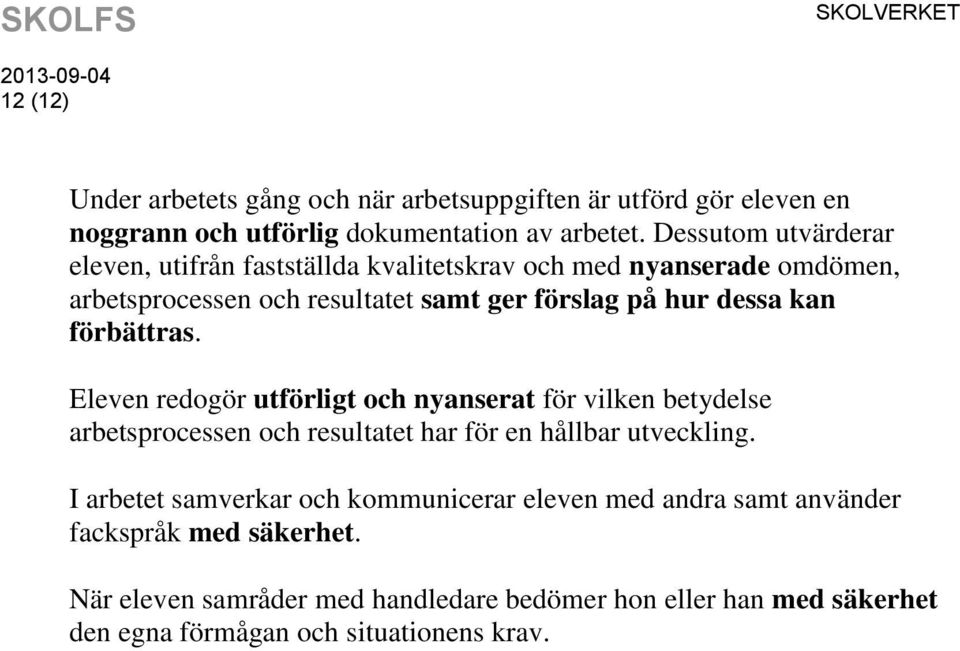 SKOLFS

SKOLVERKET

2013-09-04
12 (12)

Under arbetets gång och när arbetsuppgiften är utförd gör eleven en noggrann och utförlig dokumentation av arbetet. Dessutom utvärderar eleven, utifrån fastställda kvalitetskrav och med nyanserade omdömen, arbetsprocessen och resultatet samt ger förslag på hur dessa kan förbättras.

Eleven redogör utförligt och nyanserat för vilken betydelse arbetsprocessen och resultatet har för en hållbar utveckling.

I arbetet samverkar och kommunicerar eleven med andra samt använder fackspråk med säkerhet.

När eleven samråder med handledare bedömer hon eller han med säkerhet den egna förmågan och situationens krav.